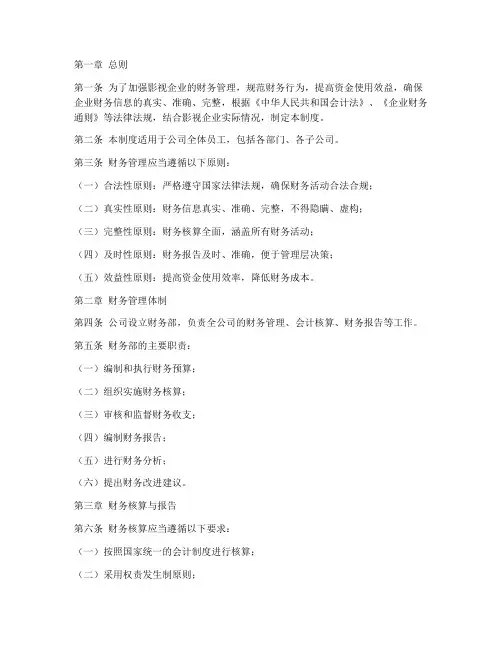 第一章 总则

第一条 为了加强影视企业的财务管理，规范财务行为，提高资金使用效益，确保企业财务信息的真实、准确、完整，根据《中华人民共和国会计法》、《企业财务通则》等法律法规，结合影视企业实际情况，制定本制度。

第二条 本制度适用于公司全体员工，包括各部门、各子公司。

第三条 财务管理应当遵循以下原则：

（一）合法性原则：严格遵守国家法律法规，确保财务活动合法合规；

（二）真实性原则：财务信息真实、准确、完整，不得隐瞒、虚构；

（三）完整性原则：财务核算全面，涵盖所有财务活动；

（四）及时性原则：财务报告及时、准确，便于管理层决策；

（五）效益性原则：提高资金使用效率，降低财务成本。

第二章 财务管理体制

第四条 公司设立财务部，负责全公司的财务管理、会计核算、财务报告等工作。

第五条 财务部的主要职责：

（一）编制和执行财务预算；

（二）组织实施财务核算；

（三）审核和监督财务收支；

（四）编制财务报告；

（五）进行财务分析；

（六）提出财务改进建议。

第三章 财务核算与报告

第六条 财务核算应当遵循以下要求：

（一）按照国家统一的会计制度进行核算；

（二）采用权责发生制原则；